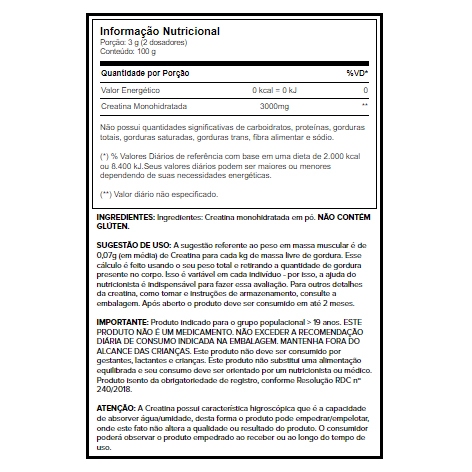 Informação Nutricional
Porção: 3 g (2 dosadores)
Conteúdo: 100 g

| Quantidade por Porção | | %VD* |
|---|---|---|
| Valor Energético | 0 kcal = 0 kJ | 0 |
| Creatina Monohidratada | 3000mg | ** |

Não possui quantidades significativas de carboidratos, proteínas, gorduras totais, gorduras saturadas, gorduras trans, fibra alimentar e sódio.

(*) % Valores Diários de referência com base em uma dieta de 2.000 kcal ou 8.400 kJ.Seus valores diários podem ser maiores ou menores dependendo de suas necessidades energéticas.

(**) Valor diário não especificado.

INGREDIENTES: Ingredientes: Creatina monohidratada em pó. NÃO CONTÉM GLÚTEN.

SUGESTÃO DE USO: A sugestão referente ao peso em massa muscular é de 0,07g (em média) de Creatina para cada kg de massa livre de gordura. Esse cálculo é feito usando o seu peso total e retirando a quantidade de gordura presente no corpo. Isso é variável em cada indivíduo - por isso, a ajuda do nutricionista é indispensável para fazer essa avaliação. Para outros detalhes da creatina, como tomar e instruções de armazenamento, consulte a embalagem. Após aberto o produto deve ser consumido em até 2 meses.

IMPORTANTE: Produto indicado para o grupo populacional > 19 anos. ESTE PRODUTO NÃO É UM MEDICAMENTO. NÃO EXCEDER A RECOMENDAÇÃO DIÁRIA DE CONSUMO INDICADA NA EMBALAGEM. MANTENHA FORA DO ALCANCE DAS CRIANÇAS. Este produto não deve ser consumido por gestantes, lactantes e crianças. Este produto não substitui uma alimentação equilibrada e seu consumo deve ser orientado por um nutricionista ou médico. Produto isento da obrigatoriedade de registro, conforme Resolução RDC nº 240/2018.

ATENÇÃO: A Creatina possui característica higroscópica que é a capacidade de absorver água/umidade, desta forma o produto pode empedrar/empelotar, onde este fato não altera a qualidade ou resultado do produto. O consumidor poderá observar o produto empedrado ao receber ou ao longo do tempo de uso.